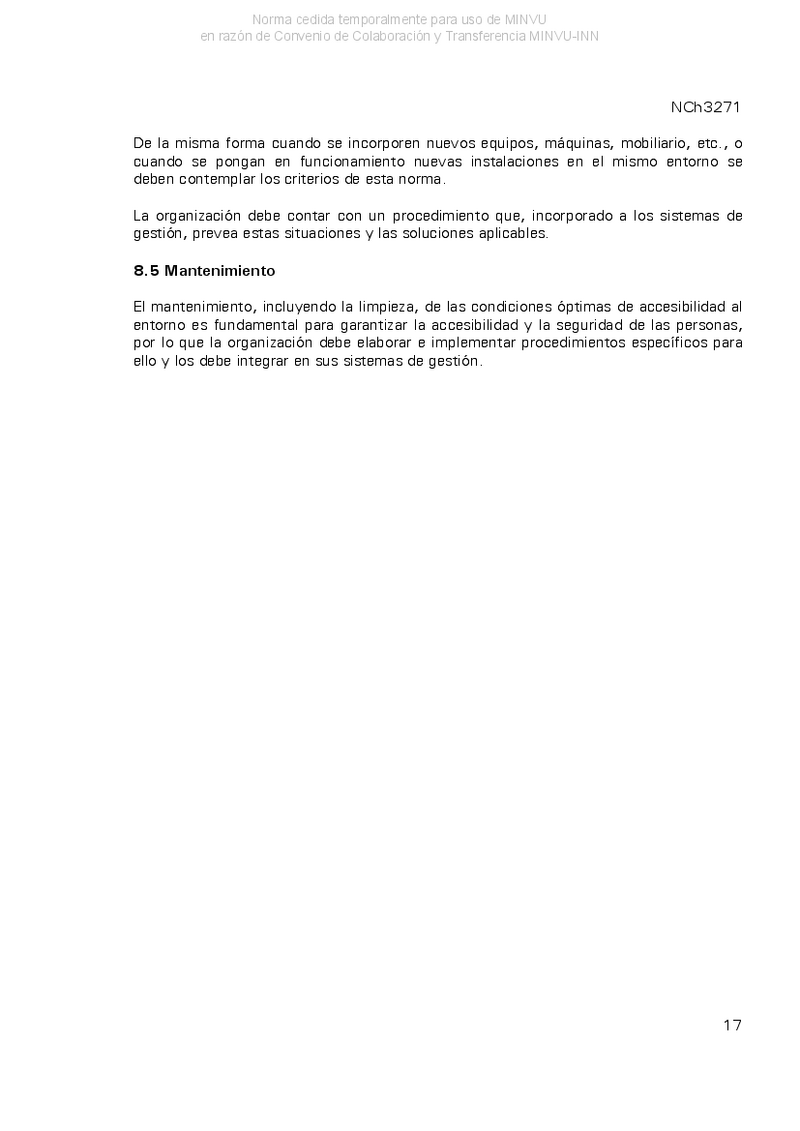 Norma cedida temporalmente para uso de MINVU
en razón de Convenio de Colaboración y Transferencia MINVU-INN

NCh3271

De la misma forma cuando se incorporen nuevos equipos, máquinas, mobiliario, etc., o cuando se pongan en funcionamiento nuevas instalaciones en el mismo entorno se deben contemplar los criterios de esta norma.

La organización debe contar con un procedimiento que, incorporado a los sistemas de gestión, prevea estas situaciones y las soluciones aplicables.

8.5 Mantenimiento

El mantenimiento, incluyendo la limpieza, de las condiciones óptimas de accesibilidad al entorno es fundamental para garantizar la accesibilidad y la seguridad de las personas, por lo que la organización debe elaborar e implementar procedimientos específicos para ello y los debe integrar en sus sistemas de gestión.

17